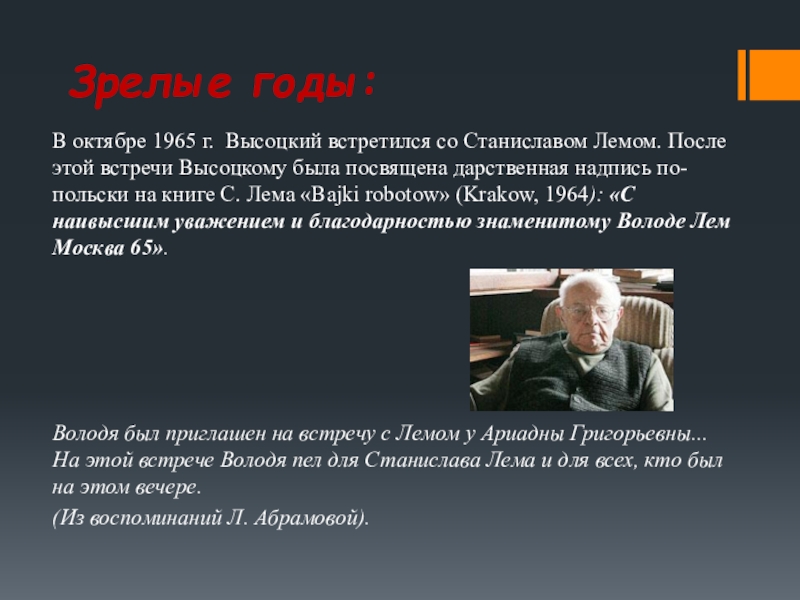 Зрелые годы:

В октябре 1965 г. Высоцкий встретился со Станиславом Лемом. После этой встречи Высоцкому была посвящена дарственная надпись по-польски на книге С. Лема «Bajki robotow» (Krakow, 1964): «С наивысшим уважением и благодарностью знаменитому Володе Лем Москва 65».

Володя был приглашен на встречу с Лемом у Ариадны Григорьевны... На этой встрече Володя пел для Станислава Лема и для всех, кто был на этом вечере.

(Из воспоминаний Л. Абрамовой).